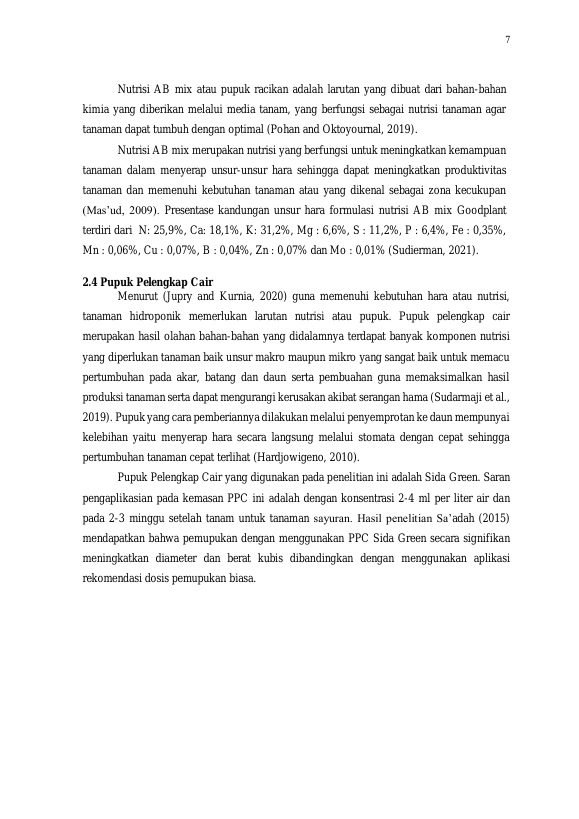 7

Nutrisi AB mix atau pupuk racikan adalah larutan yang dibuat dari bahan-bahan kimia yang diberikan melalui media tanam, yang berfungsi sebagai nutrisi tanaman agar tanaman dapat tumbuh dengan optimal (Pohan and Oktoyournal, 2019).

Nutrisi AB mix merupakan nutrisi yang berfungsi untuk meningkatkan kemampuan tanaman dalam menyerap unsur-unsur hara sehingga dapat meningkatkan produktivitas tanaman dan memenuhi kebutuhan tanaman atau yang dikenal sebagai zona kecukupan (Mas'ud, 2009). Presentase kandungan unsur hara formulasi nutrisi AB mix Goodplant terdiri dari N: 25,9%, Ca: 18,1%, K: 31,2%, Mg : 6,6%, S : 11,2%, P : 6,4%, Fe : 0,35%, Mn : 0,06%, Cu : 0,07%, B : 0,04%, Zn : 0,07% dan Mo : 0,01% (Sudierman, 2021).

2.4 Pupuk Pelengkap Cair

Menurut (Jupry and Kurnia, 2020) guna memenuhi kebutuhan hara atau nutrisi, tanaman hidroponik memerlukan larutan nutrisi atau pupuk. Pupuk pelengkap cair merupakan hasil olahan bahan-bahan yang didalamnya terdapat banyak komponen nutrisi yang diperlukan tanaman baik unsur makro maupun mikro yang sangat baik untuk memacu pertumbuhan pada akar, batang dan daun serta pembuahan guna memaksimalkan hasil produksi tanaman serta dapat mengurangi kerusakan akibat serangan hama (Sudarmaji et al., 2019). Pupuk yang cara pemberiannya dilakukan melalui penyemprotan ke daun mempunyai kelebihan yaitu menyerap hara secara langsung melalui stomata dengan cepat sehingga pertumbuhan tanaman cepat terlihat (Hardjowigeno, 2010).

Pupuk Pelengkap Cair yang digunakan pada penelitian ini adalah Sida Green. Saran pengaplikasian pada kemasan PPC ini adalah dengan konsentrasi 2-4 ml per liter air dan pada 2-3 minggu setelah tanam untuk tanaman sayuran. Hasil penelitian Sa'adah (2015) mendapatkan bahwa pemupukan dengan menggunakan PPC Sida Green secara signifikan meningkatkan diameter dan berat kubis dibandingkan dengan menggunakan aplikasi rekomendasi dosis pemupukan biasa.